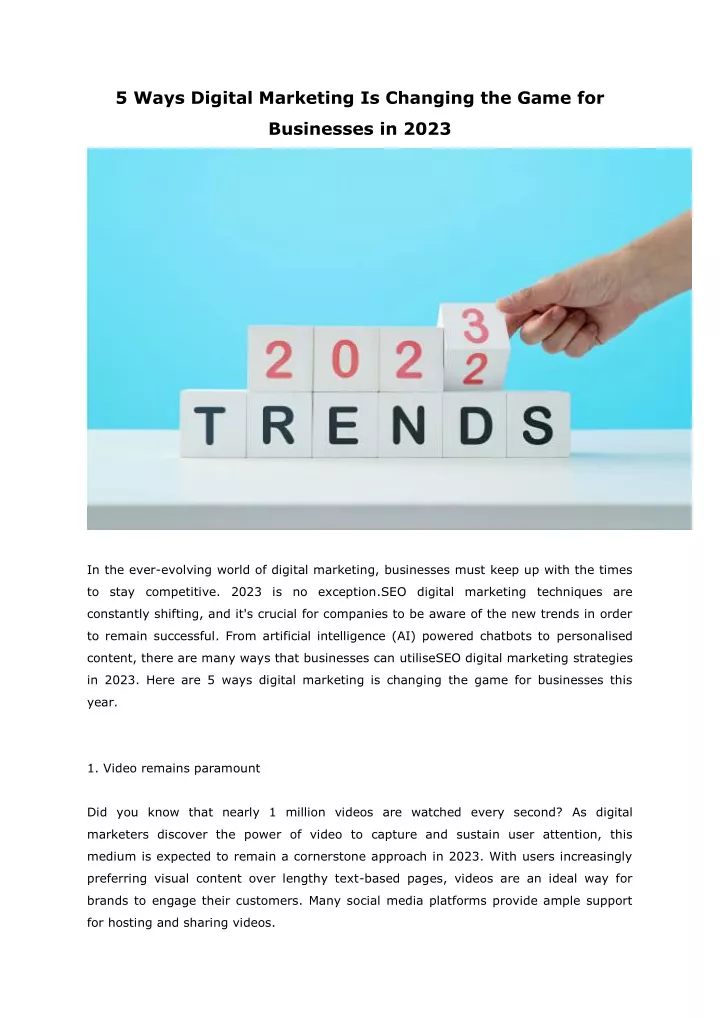 5 Ways Digital Marketing Is Changing the Game for Businesses in 2023

2 0 2 3 2
T R E N D S

In the ever-evolving world of digital marketing, businesses must keep up with the times to stay competitive. 2023 is no exception.SEO digital marketing techniques are constantly shifting, and it's crucial for companies to be aware of the new trends in order to remain successful. From artificial intelligence (AI) powered chatbots to personalised content, there are many ways that businesses can utiliseSEO digital marketing strategies in 2023. Here are 5 ways digital marketing is changing the game for businesses this year.

1. Video remains paramount

Did you know that nearly 1 million videos are watched every second? As digital marketers discover the power of video to capture and sustain user attention, this medium is expected to remain a cornerstone approach in 2023. With users increasingly preferring visual content over lengthy text-based pages, videos are an ideal way for brands to engage their customers. Many social media platforms provide ample support for hosting and sharing videos.